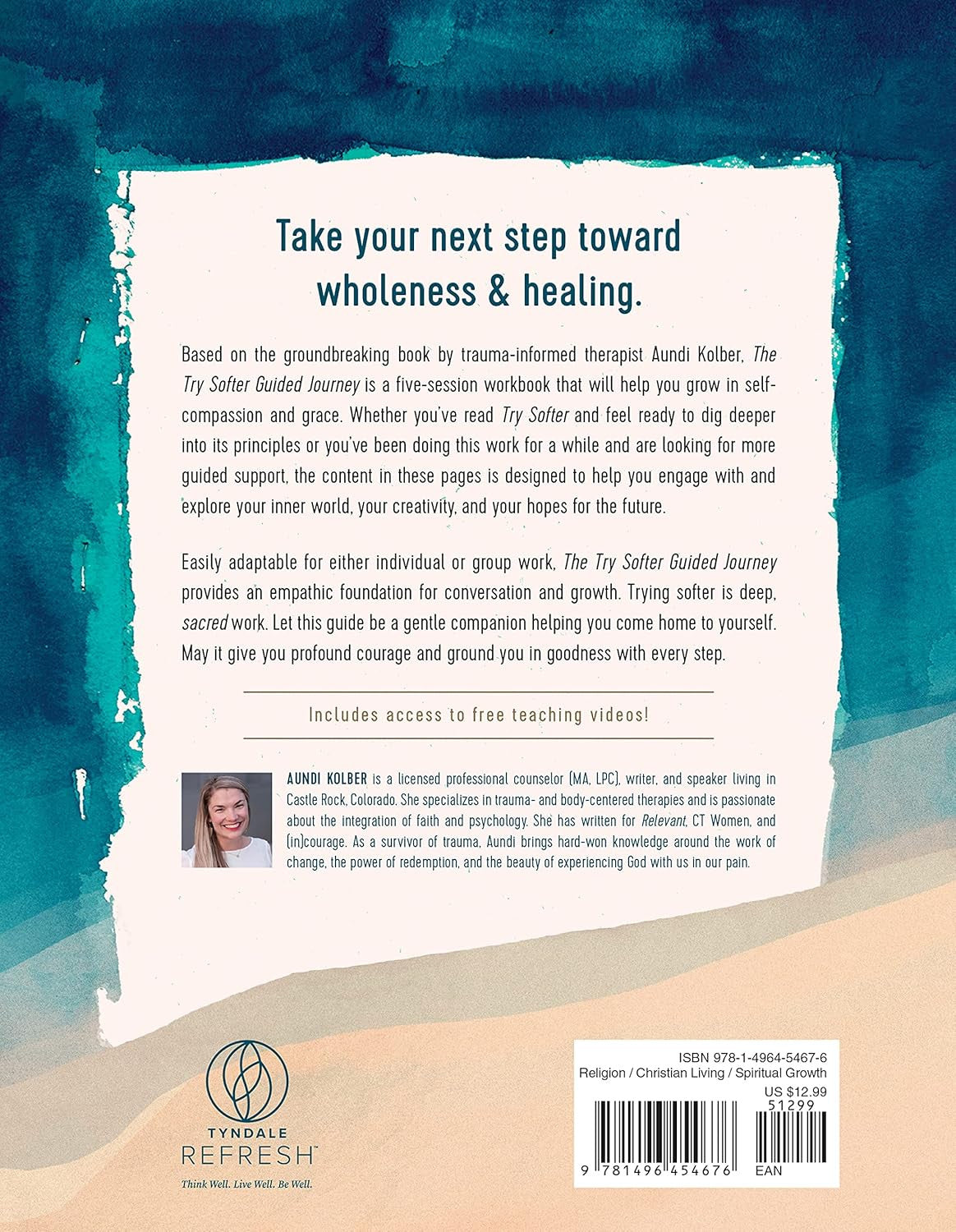 Take your next step toward wholeness & healing.

Based on the groundbreaking book by trauma-informed therapist Aundi Kolber, The Try Softer Guided Journey is a five-session workbook that will help you grow in self-compassion and grace. Whether you've read Try Softer and feel ready to dig deeper into its principles or you've been doing this work for a while and are looking for more guided support, the content in these pages is designed to help you engage with and explore your inner world, your creativity, and your hopes for the future.

Easily adaptable for either individual or group work, The Try Softer Guided Journey provides an empathic foundation for conversation and growth. Trying softer is deep, sacred work. Let this guide be a gentle companion helping you come home to yourself. May it give you profound courage and ground you in goodness with every step.

Includes access to free teaching videos!

AUNDI KOLBER is a licensed professional counselor (MA, LPC), writer, and speaker living in Castle Rock, Colorado. She specializes in trauma- and body-centered therapies and is passionate about the integration of faith and psychology. She has written for Relevant, CT Women, and (in)courage. As a survivor of trauma, Aundi brings hard-won knowledge around the work of change, the power of redemption, and the beauty of experiencing God with us in our pain.

TYNDALE
REFRESH™
Think Well. Live Well. Be Well.

ISBN 978-1-4964-5467-6
Religion / Christian Living / Spiritual Growth
US $12.99
51299
9 781496 454676
EAN